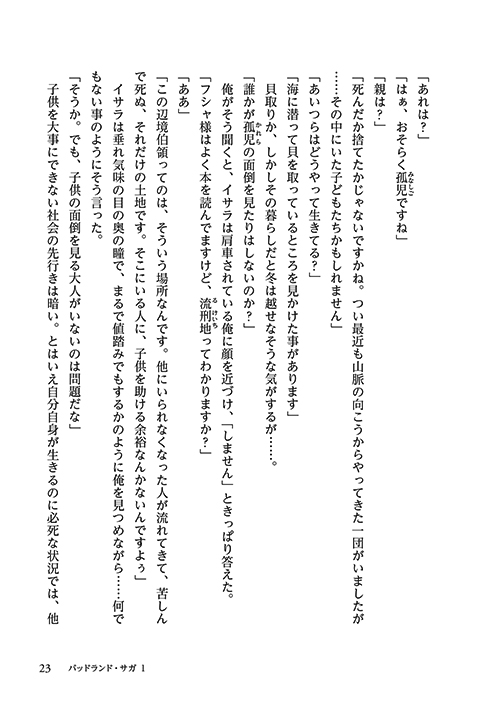 「あれは？」

「はぁ、おそらく孤児ですね」

「親は？」

「死んだか捨てたかじゃないですかね。つい最近も山脈の向こうからやってきた一団がいましたが……その中にいた子どもたちかもしれません」

「あいつらはどうやって生きてる？」

「海に潜って貝を取っているところを見かけた事があります」

貝取りか、しかしその暮らしだと冬は越せなそうな気がするが……。

「誰かが孤児の面倒を見たりはしないのか？」

俺がそう聞くと、イサラは肩車されている俺に顔を近づけ、「しません」ときっぱり答えた。

「フシャ様はよく本を読んでますけど、流刑地ってわかりますか？」

「ああ」

「この辺境伯領ってのは、そういう場所なんです。他にいられなくなった人が流れてきて、苦しんで死ぬ、それだけの土地です。そこにいる人に、子供を助ける余裕なんかないんですよぅ」

イサラは垂れ気味の目の奥の瞳で、まるで値踏みでもするかのように俺を見つめながら……何でもない事のようにそう言った。

「そうか。でも、子供の面倒を見る大人がいないのは問題だな」

子供を大事にできない社会の先行きは暗い。とはいえ自分自身が生きるのに必死な状況では、他

23　バッドランド・サガ 1